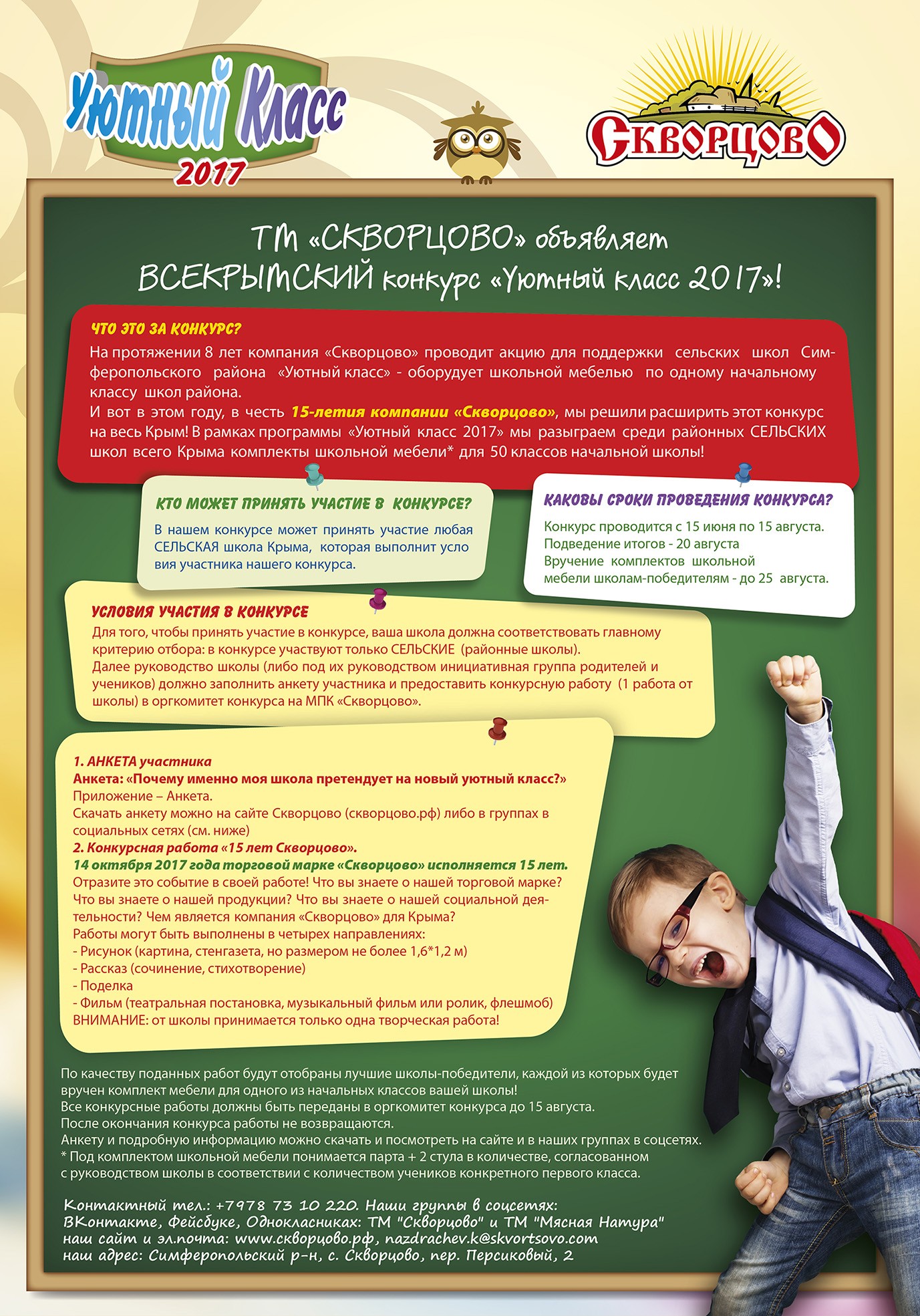 Уютный Класс 2017

Скворцово

ТМ «СКВОРЦОВО» объявляет ВСЕКРЫМСКИЙ конкурс «Уютный класс 2017»!

ЧТО ЭТО ЗА КОНКУРС?
На протяжении 8 лет компания «Скворцово» проводит акцию для поддержки сельских школ Симферопольского района «Уютный класс» - оборудует школьной мебелью по одному начальному классу школ района.
И вот в этом году, в честь 15-летия компании «Скворцово», мы решили расширить этот конкурс на весь Крым! В рамках программы «Уютный класс 2017» мы разыграем среди районных СЕЛЬСКИХ школ всего Крыма комплекты школьной мебели* для 50 классов начальной школы!

КТО МОЖЕТ ПРИНЯТЬ УЧАСТИЕ В КОНКУРСЕ?
В нашем конкурсе может принять участие любая СЕЛЬСКАЯ школа Крыма, которая выполнит условия участника нашего конкурса.

КАКОВЫ СРОКИ ПРОВЕДЕНИЯ КОНКУРСА?
Конкурс проводится с 15 июня по 15 августа.
Подведение итогов - 20 августа
Вручение комплектов школьной мебели школам-победителям - до 25 августа.

УСЛОВИЯ УЧАСТИЯ В КОНКУРСЕ
Для того, чтобы принять участие в конкурсе, ваша школа должна соответствовать главному критерию отбора: в конкурсе участвуют только СЕЛЬСКИЕ (районные школы).
Далее руководство школы (либо под их руководством инициативная группа родителей и учеников) должно заполнить анкету участника и предоставить конкурсную работу (1 работа от школы) в оргкомитет конкурса на МПК «Скворцово».

1. АНКЕТА участника
Анкета: «Почему именно моя школа претендует на новый уютный класс?»
Приложение – Анкета.
Скачать анкету можно на сайте Скворцово (скворцово.рф) либо в группах в социальных сетях (см. ниже)
2. Конкурсная работа «15 лет Скворцово».
14 октября 2017 года торговой марке «Скворцово» исполняется 15 лет.
Отразите это событие в своей работе! Что вы знаете о нашей торговой марке? Что вы знаете о нашей продукции? Что вы знаете о нашей социальной деятельности? Чем является компания «Скворцово» для Крыма?
Работы могут быть выполнены в четырех направлениях:
- Рисунок (картина, стенгазета, но размером не более 1,6*1,2 м)
- Рассказ (сочинение, стихотворение)
- Поделка
- Фильм (театральная постановка, музыкальный фильм или ролик, флешмоб)
ВНИМАНИЕ: от школы принимается только одна творческая работа!

По качеству поданных работ будут отобраны лучшие школы-победители, каждой из которых будет вручен комплект мебели для одного из начальных классов вашей школы!
Все конкурсные работы должны быть переданы в оргкомитет конкурса до 15 августа.
После окончания конкурса работы не возвращаются.
Анкету и подробную информацию можно скачать и посмотреть на сайте и в наших группах в соцсетях.
* Под комплектом школьной мебели понимается парта + 2 стула в количестве, согласованном с руководством школы в соответствии с количеством учеников конкретного первого класса.

Контактный тел.: +7978 73 10 220. Наши группы в соцсетях:
ВКонтакте, Фейсбуке, Однокласниках: ТМ "Скворцово" и ТМ "Мясная Натура"
наш сайт и эл.почта: www.скворцово.рф, nazdrachev.k@skvortsovo.com
наш адрес: Симферопольский р-н, с. Скворцово, пер. Персиковый, 2